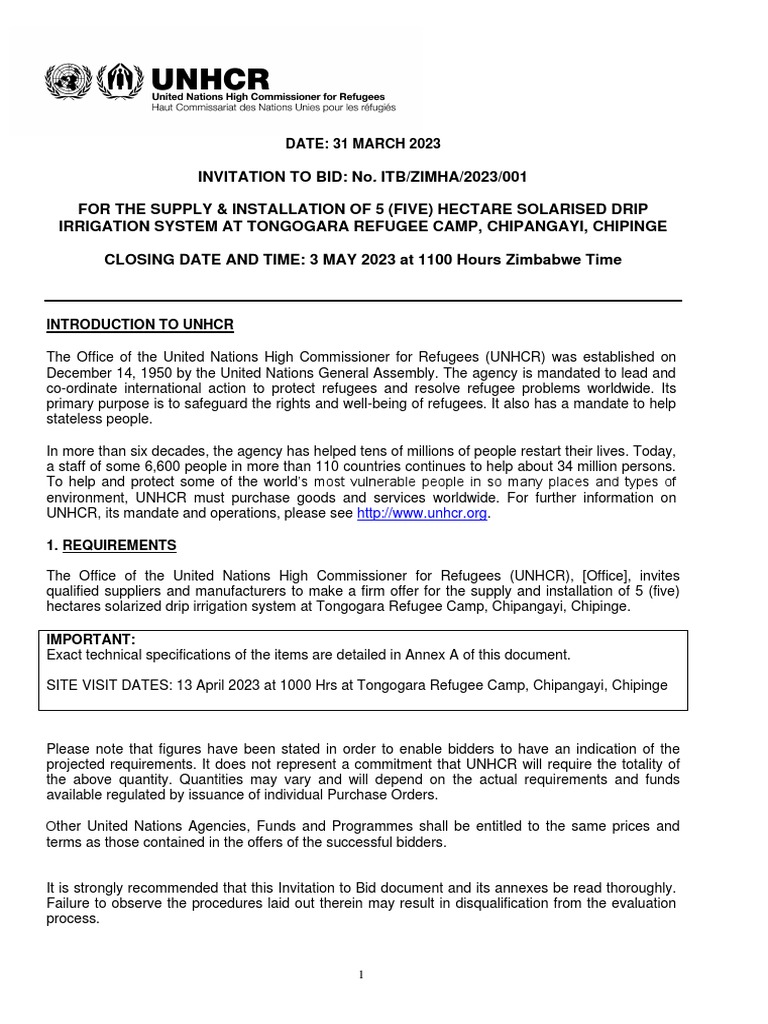 UNHCR
United Nations High Commissioner for Refugees
Haut Commissariat des Nations Unies pour les réfugiés

DATE: 31 MARCH 2023

INVITATION TO BID: No. ITB/ZIMHA/2023/001

FOR THE SUPPLY & INSTALLATION OF 5 (FIVE) HECTARE SOLARISED DRIP IRRIGATION SYSTEM AT TONGOGARA REFUGEE CAMP, CHIPANGAYI, CHIPINGE

CLOSING DATE AND TIME: 3 MAY 2023 at 1100 Hours Zimbabwe Time

INTRODUCTION TO UNHCR

The Office of the United Nations High Commissioner for Refugees (UNHCR) was established on December 14, 1950 by the United Nations General Assembly. The agency is mandated to lead and co-ordinate international action to protect refugees and resolve refugee problems worldwide. Its primary purpose is to safeguard the rights and well-being of refugees. It also has a mandate to help stateless people.

In more than six decades, the agency has helped tens of millions of people restart their lives. Today, a staff of some 6,600 people in more than 110 countries continues to help about 34 million persons. To help and protect some of the world's most vulnerable people in so many places and types of environment, UNHCR must purchase goods and services worldwide. For further information on UNHCR, its mandate and operations, please see http://www.unhcr.org.

1. REQUIREMENTS

The Office of the United Nations High Commissioner for Refugees (UNHCR), [Office], invites qualified suppliers and manufacturers to make a firm offer for the supply and installation of 5 (five) hectares solarized drip irrigation system at Tongogara Refugee Camp, Chipangayi, Chipinge.

IMPORTANT:
Exact technical specifications of the items are detailed in Annex A of this document.

SITE VISIT DATES: 13 April 2023 at 1000 Hrs at Tongogara Refugee Camp, Chipangayi, Chipinge

Please note that figures have been stated in order to enable bidders to have an indication of the projected requirements. It does not represent a commitment that UNHCR will require the totality of the above quantity. Quantities may vary and will depend on the actual requirements and funds available regulated by issuance of individual Purchase Orders.

Other United Nations Agencies, Funds and Programmes shall be entitled to the same prices and terms as those contained in the offers of the successful bidders.

It is strongly recommended that this Invitation to Bid document and its annexes be read thoroughly. Failure to observe the procedures laid out therein may result in disqualification from the evaluation process.

1